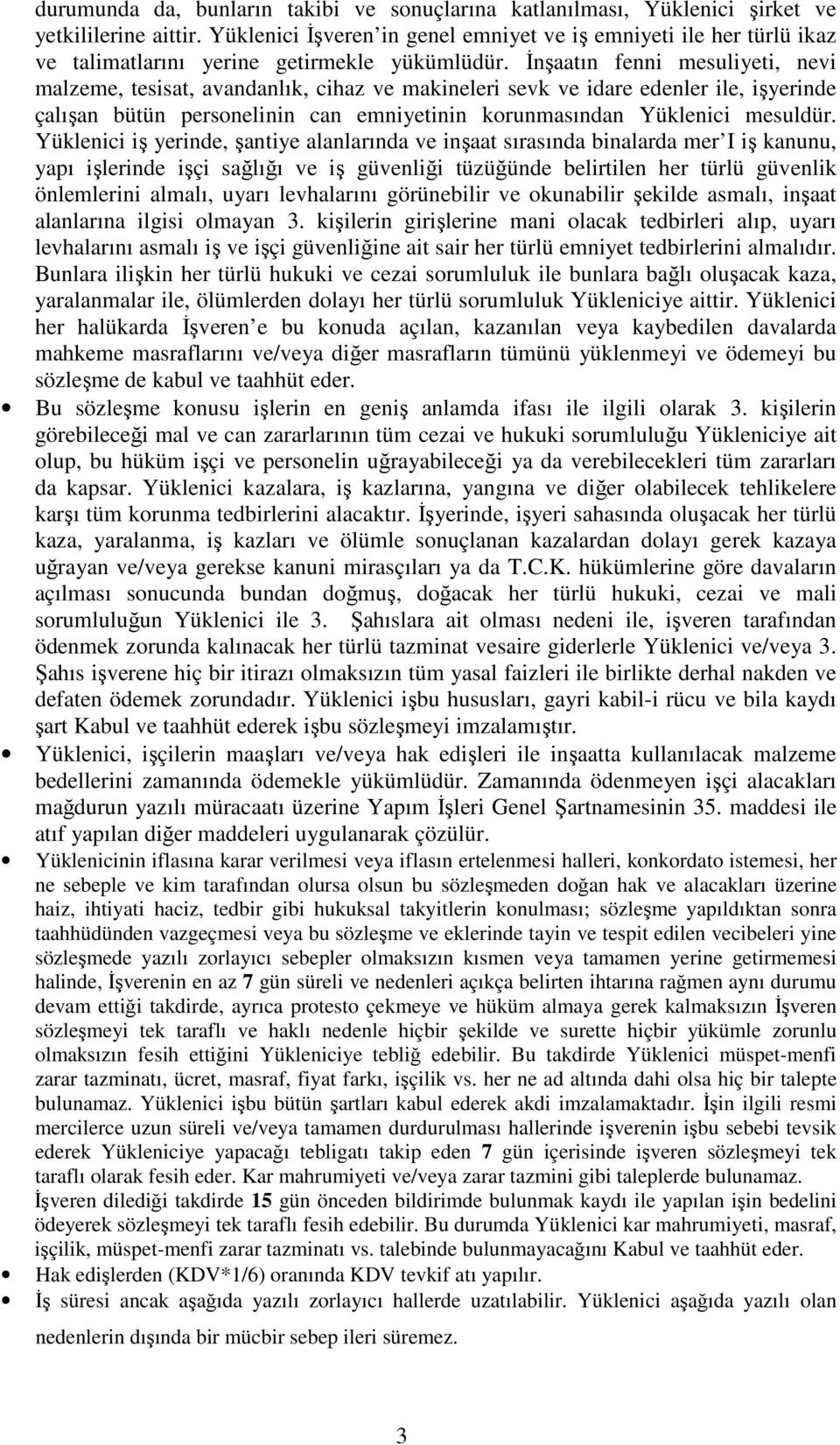 durumunda da, bunların takibi ve sonuçlarına katlanılması, Yüklenici şirket ve yetkililerine aittir. Yüklenici İşveren'in genel emniyet ve iş emniyeti ile her türlü ikaz ve talimatlarını yerine getirmekle yükümlüdür. İnşaatın fenni mesuliyeti, nevi malzeme, tesisat, avandanlık, cihaz ve makineleri sevk ve idare edenler ile, işyerinde çalışan bütün personelinin can emniyetinin korunmasından Yüklenici mesuldür. Yüklenici iş yerinde, şantiye alanlarında ve inşaat sırasında binalarda mer'I iş kanunu, yapı işlerinde işçi sağlığı ve iş güvenliği tüzüğünde belirtilen her türlü güvenlik önlemlerini almalı, uyarı levhalarını görünebilir ve okunabilir şekilde asmalı, inşaat alanlarına ilgisi olmayan 3. kişilerin girişlerine mani olacak tedbirleri alıp, uyarı levhalarını asmalı iş ve işçi güvenliğine ait sair her türlü emniyet tedbirlerini almalıdır. Bunlara ilişkin her türlü hukuki ve cezai sorumluluk ile bunlara bağlı oluşacak kaza, yaralanmalar ile, ölümlerden dolayı her türlü sorumluluk Yükleniciye aittir. Yüklenici her halükarda İşveren'e bu konuda açılan, kazanılan veya kaybedilen davalarda mahkeme masraflarını ve/veya diğer masrafların tümünü yüklenmeyi ve ödemeyi bu sözleşme de kabul ve taahhüt eder.

• Bu sözleşme konusu işlerin en geniş anlamda ifası ile ilgili olarak 3. kişilerin görebileceği mal ve can zararlarının tüm cezai ve hukuki sorumluluğu Yükleniciye ait olup, bu hüküm işçi ve personelin uğrayabileceği ya da verebilecekleri tüm zararları da kapsar. Yüklenici kazalara, iş kazlarına, yangına ve diğer olabilecek tehlikelere karşı tüm korunma tedbirlerini alacaktır. İşyerinde, işyeri sahasında oluşacak her türlü kaza, yaralanma, iş kazları ve ölümle sonuçlanan kazalardan dolayı gerek kazaya uğrayan ve/veya gerekse kanuni mirasçıları ya da T.C.K. hükümlerine göre davaların açılması sonucunda bundan doğmuş, doğacak her türlü hukuki, cezai ve mali sorumluluğun Yüklenici ile 3. Şahıslara ait olması nedeni ile, işveren tarafından ödenmek zorunda kalınacak her türlü tazminat vesaire giderlerle Yüklenici ve/veya 3. Şahıs işverene hiç bir itirazı olmaksızın tüm yasal faizleri ile birlikte derhal nakden ve defaten ödemek zorundadır. Yüklenici işbu hususları, gayri kabil-i rücu ve bila kaydı şart Kabul ve taahhüt ederek işbu sözleşmeyi imzalamıştır.

• Yüklenici, işçilerin maaşları ve/veya hak edişleri ile inşaatta kullanılacak malzeme bedellerini zamanında ödemekle yükümlüdür. Zamanında ödenmeyen işçi alacakları mağdurun yazılı müracaatı üzerine Yapım İşleri Genel Şartnamesinin 35. maddesi ile atıf yapılan diğer maddeleri uygulanarak çözülür.

• Yüklenicinin iflasına karar verilmesi veya iflasın ertelenmesi halleri, konkordato istemesi, her ne sebeple ve kim tarafından olursa olsun bu sözleşmeden doğan hak ve alacakları üzerine haiz, ihtiyati haciz, tedbir gibi hukuksal takyitlerin konulması; sözleşme yapıldıktan sonra taahhüdünden vazgeçmesi veya bu sözleşme ve eklerinde tayin ve tespit edilen vecibeleri yine sözleşmede yazılı zorlayıcı sebepler olmaksızın kısmen veya tamamen yerine getirmemesi halinde, İşverenin en az 7 gün süreli ve nedenleri açıkça belirten ihtarına rağmen aynı durumu devam ettiği takdirde, ayrıca protesto çekmeye ve hüküm almaya gerek kalmaksızın İşveren sözleşmeyi tek taraflı ve haklı nedenle hiçbir şekilde ve surette hiçbir yükümle zorunlu olmaksızın fesih ettiğini Yükleniciye tebliğ edebilir. Bu takdirde Yüklenici müspet-menfi zarar tazminatı, ücret, masraf, fiyat farkı, işçilik vs. her ne ad altında dahi olsa hiç bir talepte bulunamaz. Yüklenici işbu bütün şartları kabul ederek akdi imzalamaktadır. İşin ilgili resmi mercilerce uzun süreli ve/veya tamamen durdurulması hallerinde işverenin işbu sebebi tevsik ederek Yükleniciye yapacağı tebligatı takip eden 7 gün içerisinde işveren sözleşmeyi tek taraflı olarak fesih eder. Kar mahrumiyeti ve/veya zarar tazmini gibi taleplerde bulunamaz. İşveren dilediği takdirde 15 gün önceden bildirimde bulunmak kaydı ile yapılan işin bedelini ödeyerek sözleşmeyi tek taraflı fesih edebilir. Bu durumda Yüklenici kar mahrumiyeti, masraf, işçilik, müspet-menfi zarar tazminatı vs. talebinde bulunmayacağını Kabul ve taahhüt eder.

• Hak edişlerden (KDV*1/6) oranında KDV tevkif atı yapılır.

• İş süresi ancak aşağıda yazılı zorlayıcı hallerde uzatılabilir. Yüklenici aşağıda yazılı nedenlerin dışında bir mücbir sebep ileri süremez.

3